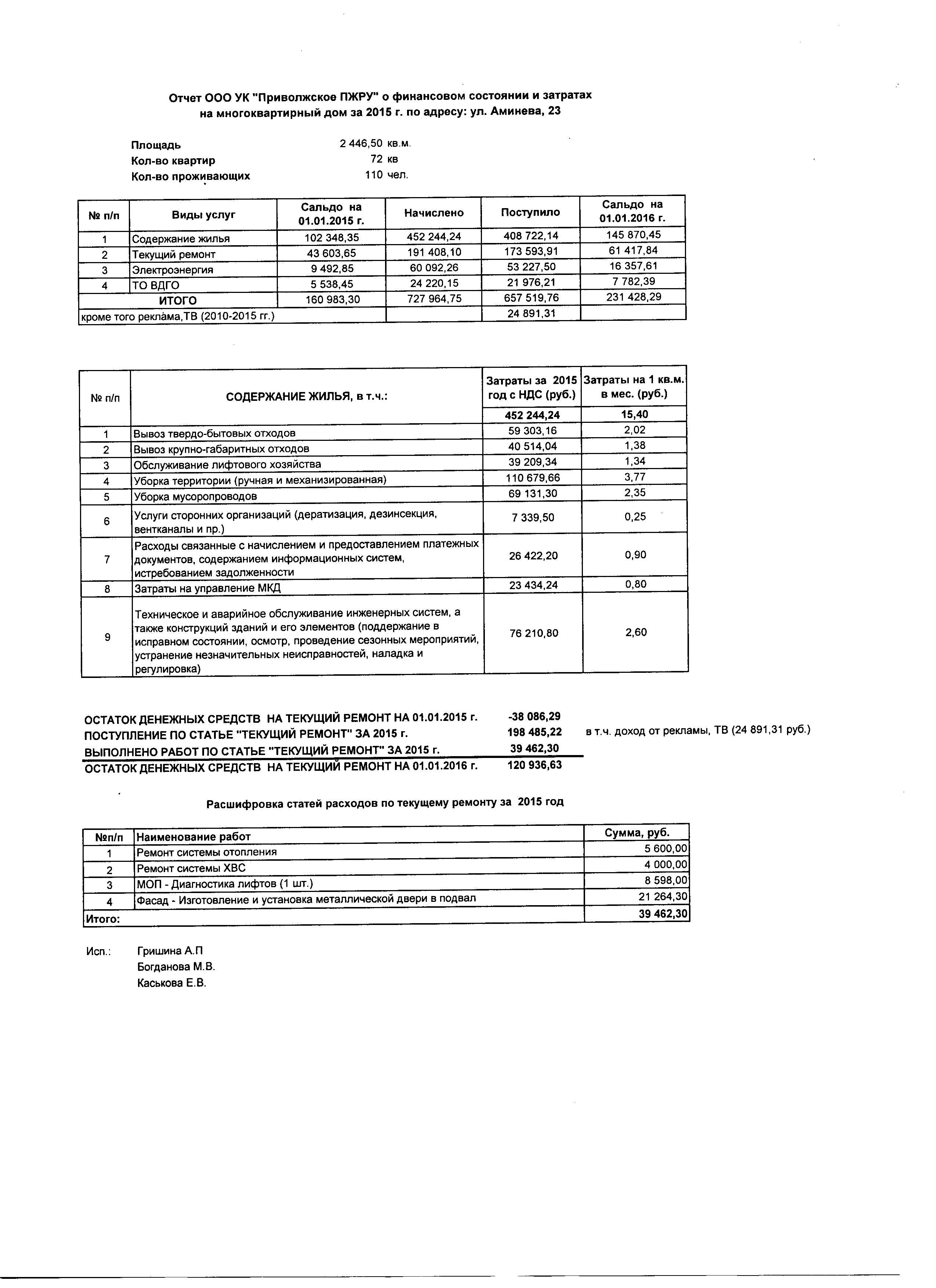 Отчет ООО УК "Приволжское ПЖРУ" о финансовом состоянии и затратах на многоквартирный дом за 2015 г. по адресу: ул. Аминева, 23

Площадь 2 446,50 кв.м.
Кол-во квартир 72 кв
Кол-во проживающих 110 чел.

| № п/п | Виды услуг | Сальдо на 01.01.2015 г. | Начислено | Поступило | Сальдо на 01.01.2016 г. |
|---|---|---|---|---|---|
| 1 | Содержание жилья | 102 348,35 | 452 244,24 | 408 722,14 | 145 870,45 |
| 2 | Текущий ремонт | 43 603,65 | 191 408,10 | 173 593,91 | 61 417,84 |
| 3 | Электроэнергия | 9 492,85 | 60 092,26 | 53 227,50 | 16 357,61 |
| 4 | ТО ВДГО | 5 538,45 | 24 220,15 | 21 976,21 | 7 782,39 |
| | ИТОГО | 160 983,30 | 727 964,75 | 657 519,76 | 231 428,29 |
| кроме того реклама,ТВ (2010-2015 гг.) | | | | 24 891,31 | |

| № п/п | СОДЕРЖАНИЕ ЖИЛЬЯ, в т.ч.: | Затраты за 2015 год с НДС (руб.) | Затраты на 1 кв.м. в мес. (руб.) |
|---|---|---|---|
| | | 452 244,24 | 15,40 |
| 1 | Вывоз твердо-бытовых отходов | 59 303,16 | 2,02 |
| 2 | Вывоз крупно-габаритных отходов | 40 514,04 | 1,38 |
| 3 | Обслуживание лифтового хозяйства | 39 209,34 | 1,34 |
| 4 | Уборка территории (ручная и механизированная) | 110 679,66 | 3,77 |
| 5 | Уборка мусоропроводов | 69 131,30 | 2,35 |
| 6 | Услуги сторонних организаций (дератизация, дезинсекция, вентканалы и пр.) | 7 339,50 | 0,25 |
| 7 | Расходы связанные с начислением и предоставлением платежных документов, содержанием информационных систем, истребованием задолженности | 26 422,20 | 0,90 |
| 8 | Затраты на управление МКД | 23 434,24 | 0,80 |
| 9 | Техническое и аварийное обслуживание инженерных систем, а также конструкций зданий и его элементов (поддержание в исправном состоянии, осмотр, проведение сезонных мероприятий, устранение незначительных неисправностей, наладка и регулировка) | 76 210,80 | 2,60 |

ОСТАТОК ДЕНЕЖНЫХ СРЕДСТВ НА ТЕКУЩИЙ РЕМОНТ НА 01.01.2015 г. -38 086,29
ПОСТУПЛЕНИЕ ПО СТАТЬЕ "ТЕКУЩИЙ РЕМОНТ" ЗА 2015 г. 198 485,22 в т.ч. доход от рекламы, ТВ (24 891,31 руб.)
ВЫПОЛНЕНО РАБОТ ПО СТАТЬЕ "ТЕКУЩИЙ РЕМОНТ" ЗА 2015 г. 39 462,30
ОСТАТОК ДЕНЕЖНЫХ СРЕДСТВ НА ТЕКУЩИЙ РЕМОНТ НА 01.01.2016 г. 120 936,63

Расшифровка статей расходов по текущему ремонту за 2015 год

| №п/п | Наименование работ | Сумма, руб. |
|---|---|---|
| 1 | Ремонт системы отопления | 5 600,00 |
| 2 | Ремонт системы ХВС | 4 000,00 |
| 3 | МОП - Диагностика лифтов (1 шт.) | 8 598,00 |
| 4 | Фасад - Изготовление и установка металлической двери в подвал | 21 264,30 |
| Итого: | | 39 462,30 |

Исп.: Гришина А.П
Богданова М.В.
Каськова Е.В.